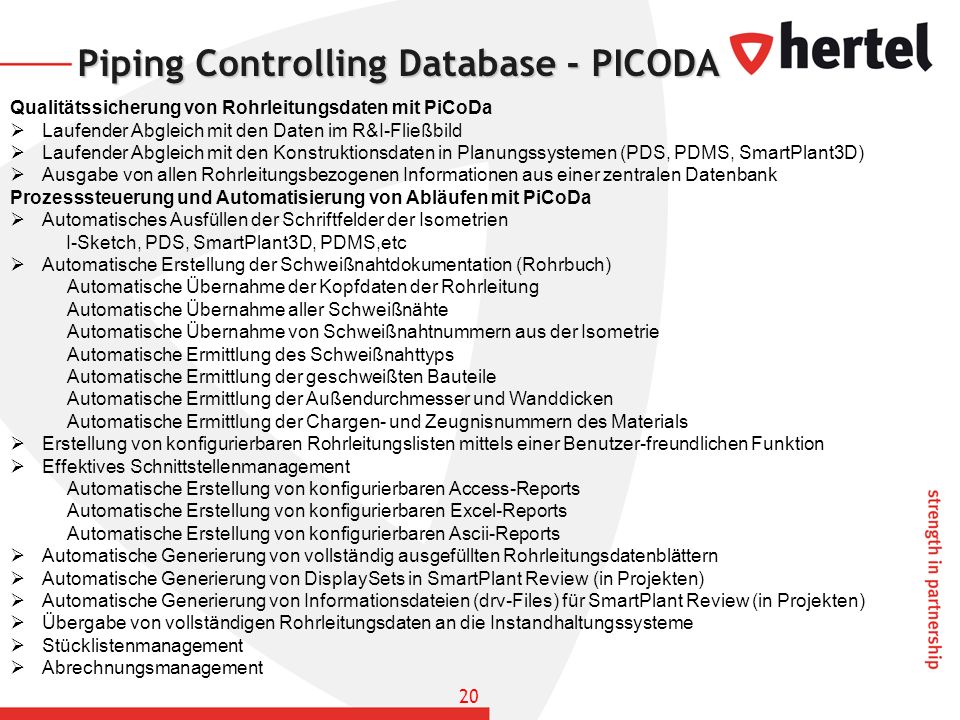 Piping Controlling Database - PICODA

hertel

Qualitätssicherung von Rohrleitungsdaten mit PiCoDa
➢ Laufender Abgleich mit den Daten im R&I-Fließbild
➢ Laufender Abgleich mit den Konstruktionsdaten in Planungssystemen (PDS, PDMS, SmartPlant3D)
➢ Ausgabe von allen Rohrleitungsbezogenen Informationen aus einer zentralen Datenbank
Prozesssteuerung und Automatisierung von Abläufen mit PiCoDa
➢ Automatisches Ausfüllen der Schriftfelder der Isometrien
I-Sketch, PDS, SmartPlant3D, PDMS,etc
➢ Automatische Erstellung der Schweißnahtdokumentation (Rohrbuch)
Automatische Übernahme der Kopfdaten der Rohrleitung
Automatische Übernahme aller Schweißnähte
Automatische Übernahme von Schweißnahtnummern aus der Isometrie
Automatische Ermittlung des Schweißnahttyps
Automatische Ermittlung der geschweißten Bauteile
Automatische Ermittlung der Außendurchmesser und Wanddicken
Automatische Ermittlung der Chargen- und Zeugnisnummern des Materials
➢ Erstellung von konfigurierbaren Rohrleitungslisten mittels einer Benutzer-freundlichen Funktion
➢ Effektives Schnittstellenmanagement
Automatische Erstellung von konfigurierbaren Access-Reports
Automatische Erstellung von konfigurierbaren Excel-Reports
Automatische Erstellung von konfigurierbaren Ascii-Reports
➢ Automatische Generierung von vollständig ausgefüllten Rohrleitungsdatenblättern
➢ Automatische Generierung von DisplaySets in SmartPlant Review (in Projekten)
➢ Automatische Generierung von Informationsdateien (drv-Files) für SmartPlant Review (in Projekten)
➢ Übergabe von vollständigen Rohrleitungsdaten an die Instandhaltungssysteme
➢ Stücklistenmanagement
➢ Abrechnungsmanagement

strength in partnership

20